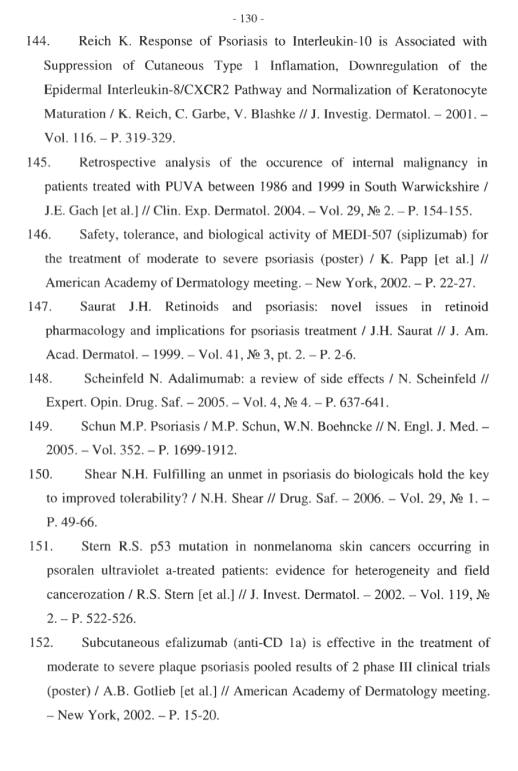 - 130 -

144. Reich K. Response of Psoriasis to Interleukin-10 is Associated with Suppression of Cutaneous Type 1 Inflamation, Downregulation of the Epidermal Interleukin-8/CXCR2 Pathway and Normalization of Keratonocyte Maturation / K. Reich, C. Garbe, V. Blashke // J. Investig. Dermatol. – 2001. – Vol. 116. – P. 319-329.

145. Retrospective analysis of the occurence of internal malignancy in patients treated with PUVA between 1986 and 1999 in South Warwickshire / J.E. Gach [et al.] // Clin. Exp. Dermatol. 2004. – Vol. 29, № 2. – P. 154-155.

146. Safety, tolerance, and biological activity of MEDI-507 (siplizumab) for the treatment of moderate to severe psoriasis (poster) / K. Papp [et al.] // American Academy of Dermatology meeting. – New York, 2002. – P. 22-27.

147. Saurat J.H. Retinoids and psoriasis: novel issues in retinoid pharmacology and implications for psoriasis treatment / J.H. Saurat // J. Am. Acad. Dermatol. – 1999. – Vol. 41, № 3, pt. 2. – P. 2-6.

148. Scheinfeld N. Adalimumab: a review of side effects / N. Scheinfeld // Expert. Opin. Drug. Saf. – 2005. – Vol. 4, № 4. – P. 637-641.

149. Schun M.P. Psoriasis / M.P. Schun, W.N. Boehncke // N. Engl. J. Med. – 2005. – Vol. 352. – P. 1699-1912.

150. Shear N.H. Fulfilling an unmet in psoriasis do biologicals hold the key to improved tolerability? / N.H. Shear // Drug. Saf. – 2006. – Vol. 29, № 1. – P. 49-66.

151. Stern R.S. p53 mutation in nonmelanoma skin cancers occurring in psoralen ultraviolet a-treated patients: evidence for heterogeneity and field cancerozation / R.S. Stern [et al.] // J. Invest. Dermatol. – 2002. – Vol. 119, № 2. – P. 522-526.

152. Subcutaneous efalizumab (anti-CD 1a) is effective in the treatment of moderate to severe plaque psoriasis pooled results of 2 phase III clinical trials (poster) / A.B. Gotlieb [et al.] // American Academy of Dermatology meeting. – New York, 2002. – P. 15-20.